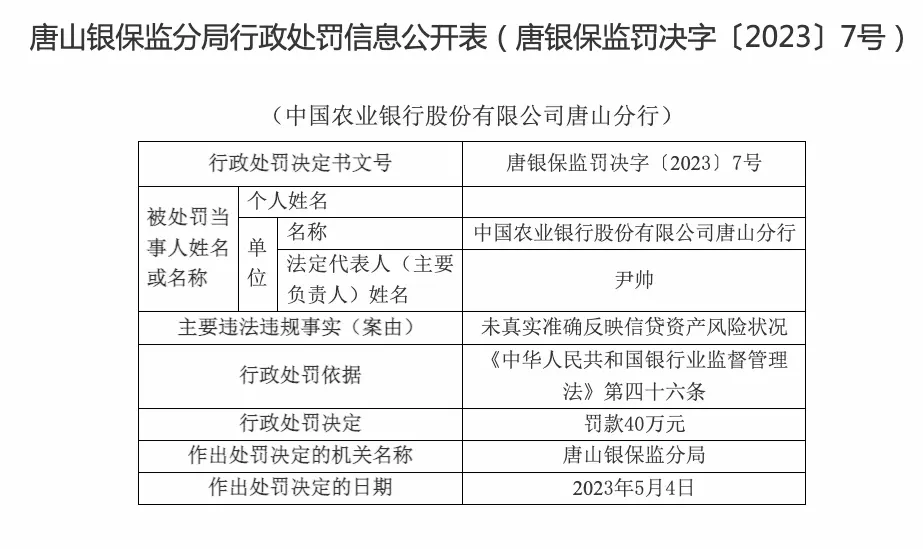 唐山银保监分局行政处罚信息公开表（唐银保监罚决字〔2023〕7号）

（中国农业银行股份有限公司唐山分行）

| 行政处罚决定书文号 | | | 唐银保监罚决字〔2023〕7号 |
|---|---|---|---|
| 被处罚当事人姓名或名称 | 个人姓名 | | |
| | 单位 | 名称 | 中国农业银行股份有限公司唐山分行 |
| | | 法定代表人（主要负责人）姓名 | 尹帅 |
| 主要违法违规事实（案由） | | | 未真实准确反映信贷资产风险状况 |
| 行政处罚依据 | | | 《中华人民共和国银行业监督管理法》第四十六条 |
| 行政处罚决定 | | | 罚款40万元 |
| 作出处罚决定的机关名称 | | | 唐山银保监分局 |
| 作出处罚决定的日期 | | | 2023年5月4日 |